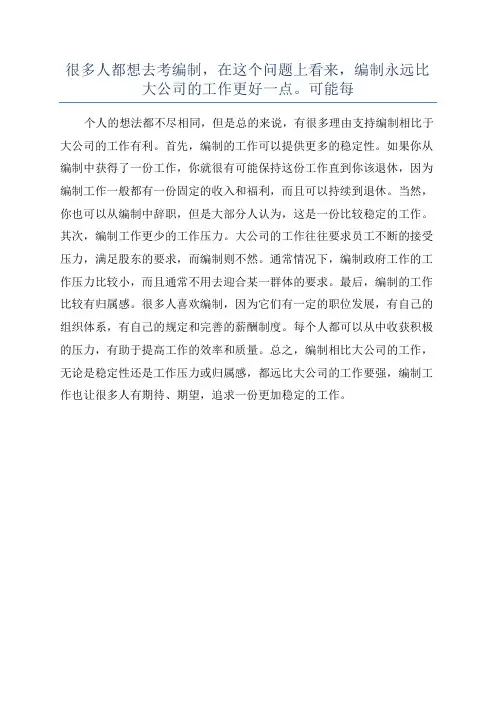 很多人都想去考编制，在这个问题上看来，编制永远比大公司的工作更好一点。可能每

个人的想法都不尽相同，但是总的来说，有很多理由支持编制相比于大公司的工作有利。首先，编制的工作可以提供更多的稳定性。如果你从编制中获得了一份工作，你就很有可能保持这份工作直到你该退休，因为编制工作一般都有一份固定的收入和福利，而且可以持续到退休。当然，你也可以从编制中辞职，但是大部分人认为，这是一份比较稳定的工作。其次，编制工作更少的工作压力。大公司的工作往往要求员工不断的接受压力，满足股东的要求，而编制则不然。通常情况下，编制政府工作的工作压力比较小，而且通常不用去迎合某一群体的要求。最后，编制的工作比较有归属感。很多人喜欢编制，因为它们有一定的职位发展，有自己的组织体系，有自己的规定和完善的薪酬制度。每个人都可以从中收获积极的压力，有助于提高工作的效率和质量。总之，编制相比大公司的工作，无论是稳定性还是工作压力或归属感，都远比大公司的工作要强，编制工作也让很多人有期待、期望，追求一份更加稳定的工作。